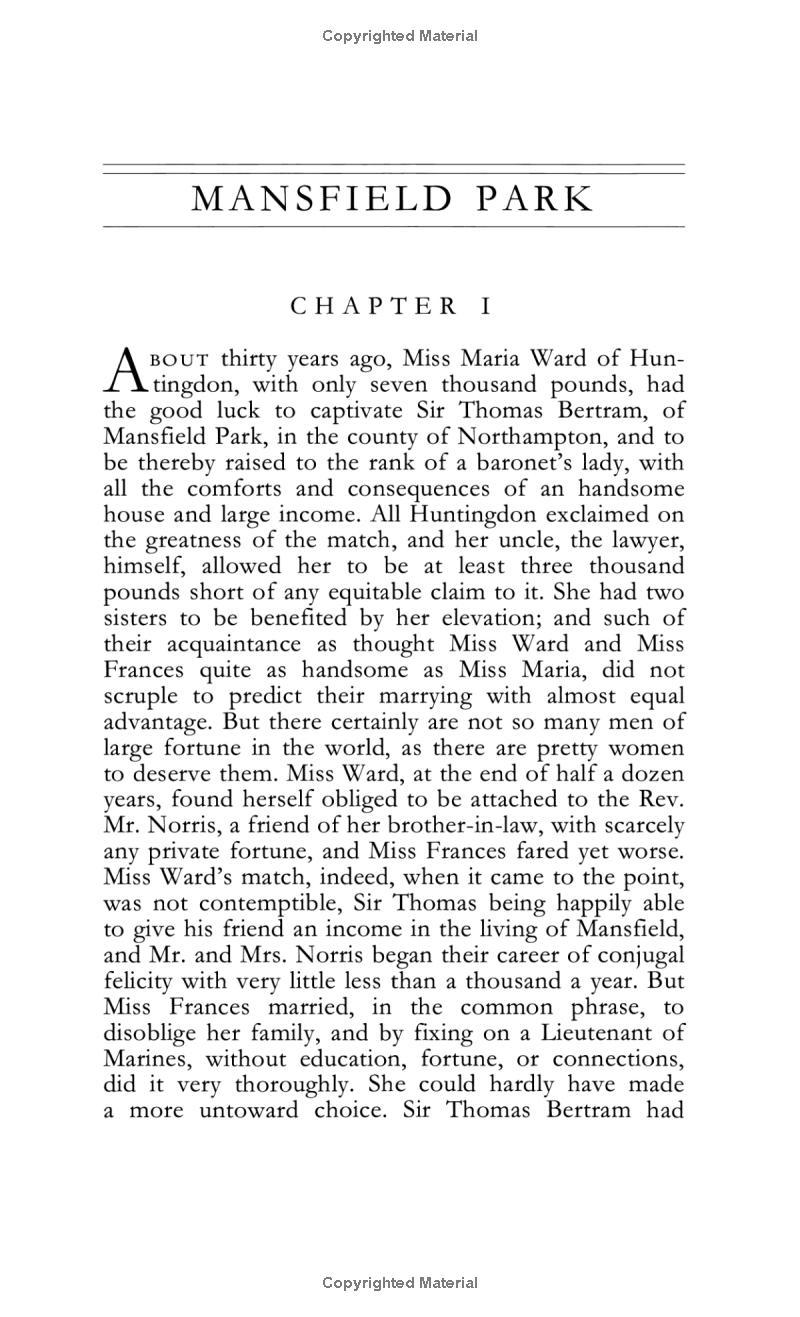 Copyrighted Material

MANSFIELD PARK

CHAPTER I

ABOUT thirty years ago, Miss Maria Ward of Huntingdon, with only seven thousand pounds, had the good luck to captivate Sir Thomas Bertram, of Mansfield Park, in the county of Northampton, and to be thereby raised to the rank of a baronet's lady, with all the comforts and consequences of an handsome house and large income. All Huntingdon exclaimed on the greatness of the match, and her uncle, the lawyer, himself, allowed her to be at least three thousand pounds short of any equitable claim to it. She had two sisters to be benefited by her elevation; and such of their acquaintance as thought Miss Ward and Miss Frances quite as handsome as Miss Maria, did not scruple to predict their marrying with almost equal advantage. But there certainly are not so many men of large fortune in the world, as there are pretty women to deserve them. Miss Ward, at the end of half a dozen years, found herself obliged to be attached to the Rev. Mr. Norris, a friend of her brother-in-law, with scarcely any private fortune, and Miss Frances fared yet worse. Miss Ward's match, indeed, when it came to the point, was not contemptible, Sir Thomas being happily able to give his friend an income in the living of Mansfield, and Mr. and Mrs. Norris began their career of conjugal felicity with very little less than a thousand a year. But Miss Frances married, in the common phrase, to disoblige her family, and by fixing on a Lieutenant of Marines, without education, fortune, or connections, did it very thoroughly. She could hardly have made a more untoward choice. Sir Thomas Bertram had

Copyrighted Material